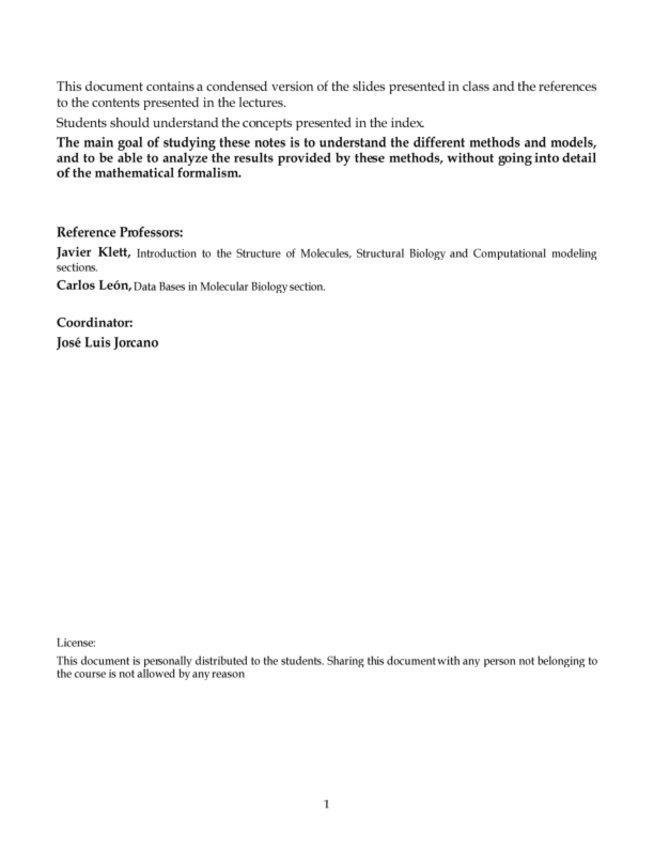 This document contains a condensed version of the slides presented in class and the references to the contents presented in the lectures.

Students should understand the concepts presented in the index.

The main goal of studying these notes is to understand the different methods and models, and to be able to analyze the results provided by these methods, without going into detail of the mathematical formalism.

Reference Professors:

Javier Klett, Introduction to the Structure of Molecules, Structural Biology and Computational modeling sections.

Carlos León, Data Bases in Molecular Biology section.

Coordinator:

José Luis Jorcano

License:

This document is personally distributed to the students. Sharing this document with any person not belonging to the course is not allowed by any reason

1